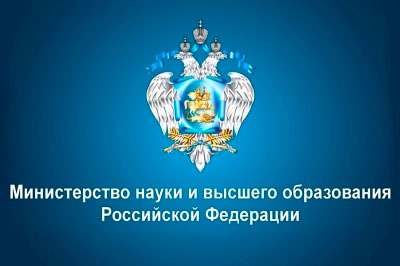 Министерство науки и высшего образования Российской Федерации